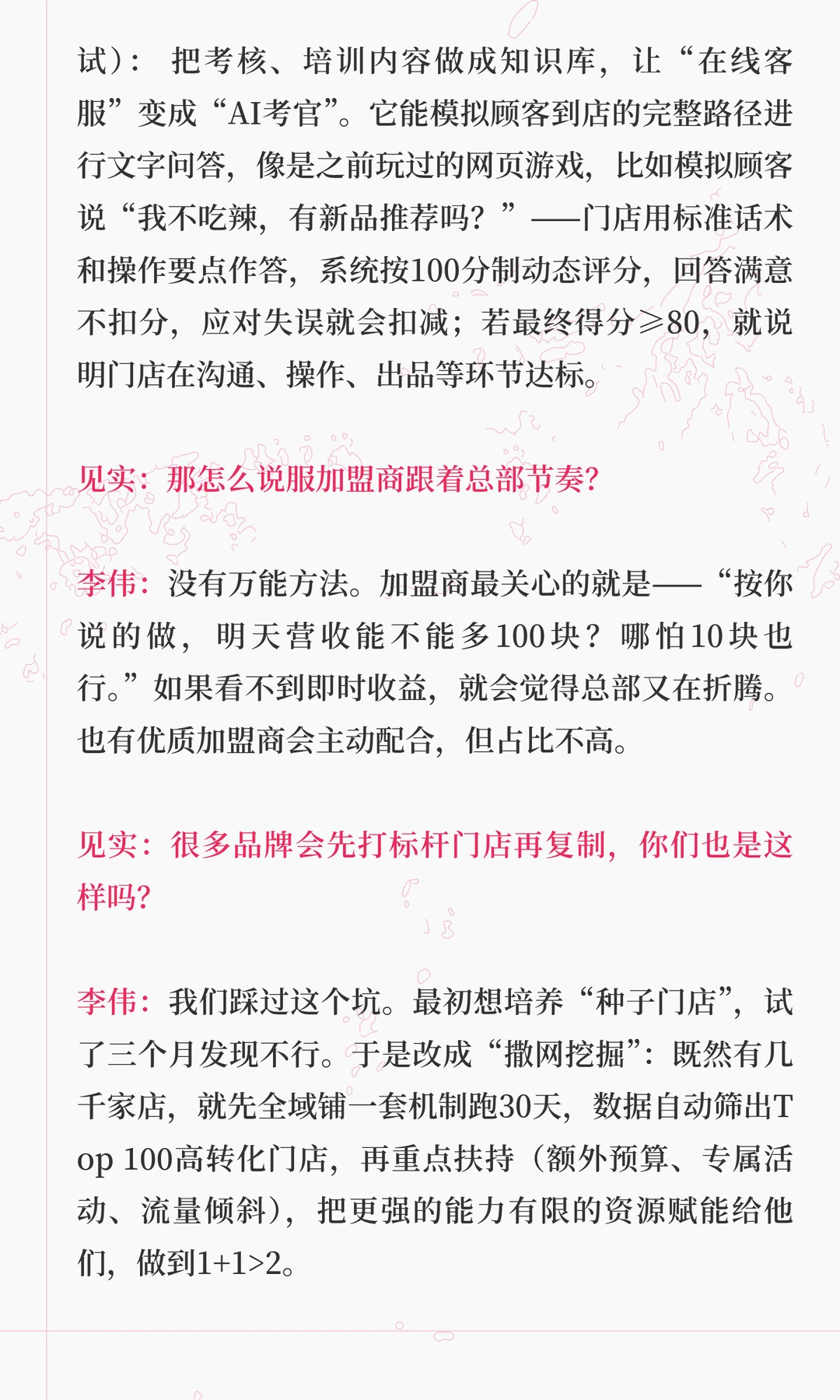 试）：把考核、培训内容做成知识库，让“在线客服”变成“AI考官”。它能模拟顾客到店的完整路径进行文字问答，像是之前玩过的网页游戏，比如模拟顾客说“我不吃辣，有新品推荐吗？”——门店用标准话术和操作要点作答，系统按100分制动态评分，回答满意不扣分，应对失误就会扣减；若最终得分≥80，就说明门店在沟通、操作、出品等环节达标。

见实：那怎么说服加盟商跟着总部节奏?

李伟：没有万能方法。加盟商最关心的就是——“按你说的做，明天营收能不能多100块？哪怕10块也行。”如果看不到即时收益，就会觉得总部又在折腾。也有优质加盟商会主动配合，但占比不高。

见实：很多品牌会先打标杆门店再复制，你们也是这样吗?

李伟：我们踩过这个坑。最初想培养“种子门店”，试了三个月发现不行。于是改成“撒网挖掘”：既然有几千家店，就先全域铺一套机制跑30天，数据自动筛出Top 100高转化门店，再重点扶持（额外预算、专属活动、流量倾斜），把更强的能力有限的资源赋能给他们，做到1+1>2。